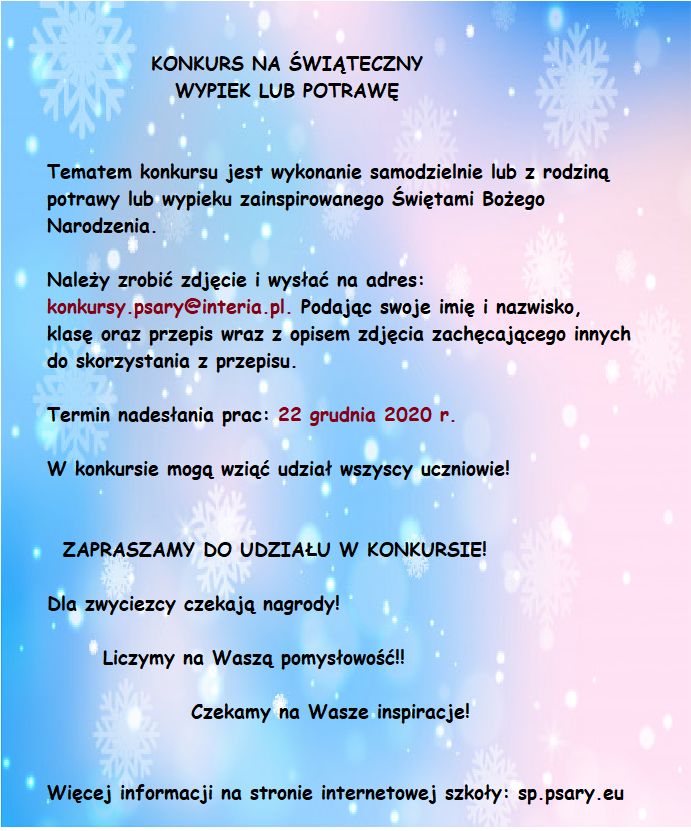 KONKURS NA ŚWIĄTECZNY
WYPIEK LUB POTRAWĘ

Tematem konkursu jest wykonanie samodzielnie lub z rodziną potrawy lub wypieku zainspirowanego Świętami Bożego Narodzenia.

Należy zrobić zdjęcie i wysłać na adres: konkursy.psary@interia.pl. Podając swoje imię i nazwisko, klasę oraz przepis wraz z opisem zdjęcia zachęcającego innych do skorzystania z przepisu.

Termin nadesłania prac: 22 grudnia 2020 r.

W konkursie mogą wziąć udział wszyscy uczniowie!

ZAPRASZAMY DO UDZIAŁU W KONKURSIE!

Dla zwyciezcy czekają nagrody!

Liczymy na Waszą pomysłowość!!

Czekamy na Wasze inspiracje!

Więcej informacji na stronie internetowej szkoły: sp.psary.eu